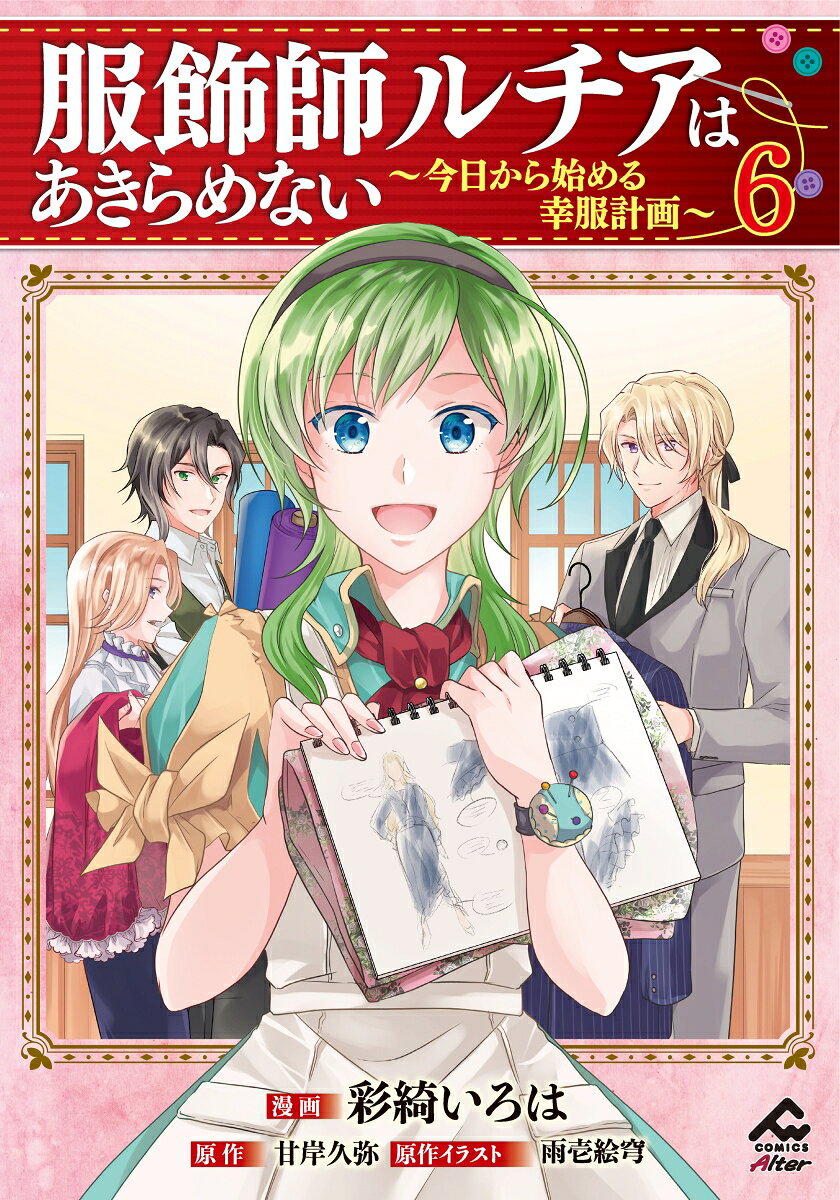 服飾師ルチアはあきらめない
～今日から始める幸服計画～
6

漫画 彩綺いろは
原作 甘岸久弥 原作イラスト 雨壱絵穹

COMICS Alter